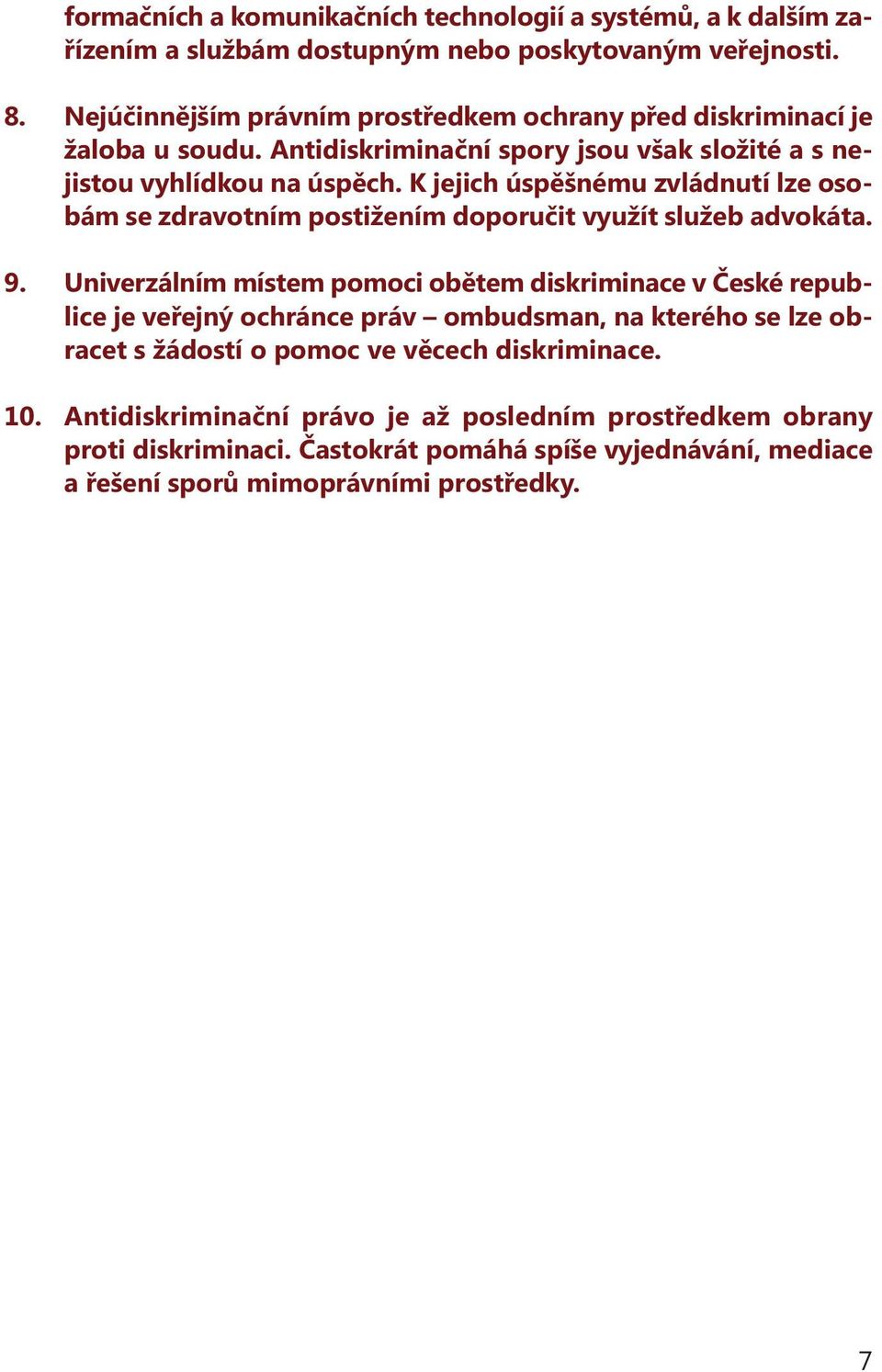 formačních a komunikačních technologií a systémů, a k dalším zařízením a službám dostupným nebo poskytovaným veřejnosti.

8. Nejúčinnějším právním prostředkem ochrany před diskriminací je žaloba u soudu. Antidiskriminační spory jsou však složité a s nejistou vyhlídkou na úspěch. K jejich úspěšnému zvládnutí lze osobám se zdravotním postižením doporučit využít služeb advokáta.

9. Univerzálním místem pomoci obětem diskriminace v České republice je veřejný ochránce práv – ombudsman, na kterého se lze obracet s žádostí o pomoc ve věcech diskriminace.

10. Antidiskriminační právo je až posledním prostředkem obrany proti diskriminaci. Častokrát pomáhá spíše vyjednávání, mediace a řešení sporů mimoprávními prostředky.

7